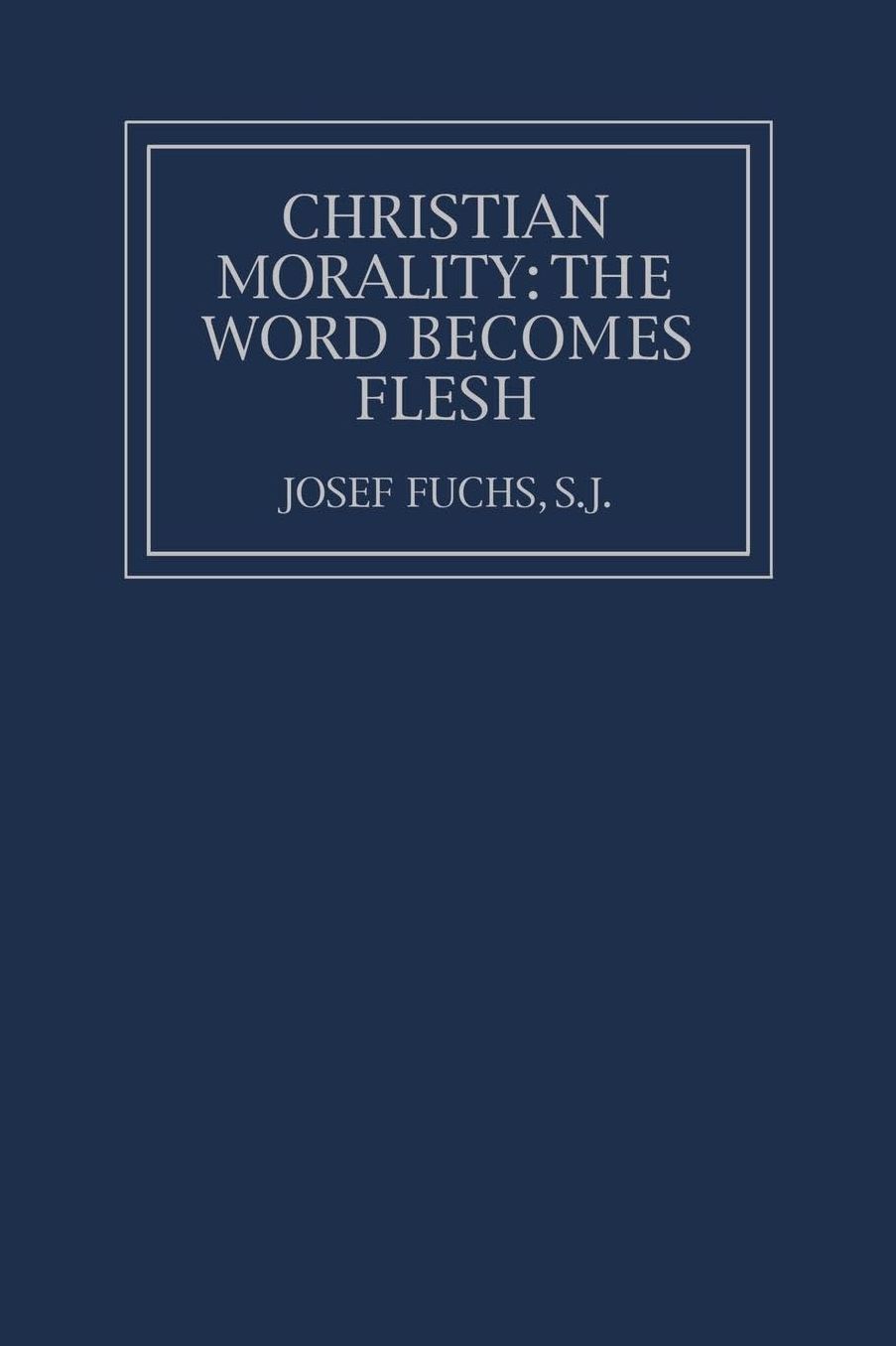 CHRISTIAN MORALITY: THE WORD BECOMES FLESH

JOSEF FUCHS, S.J.